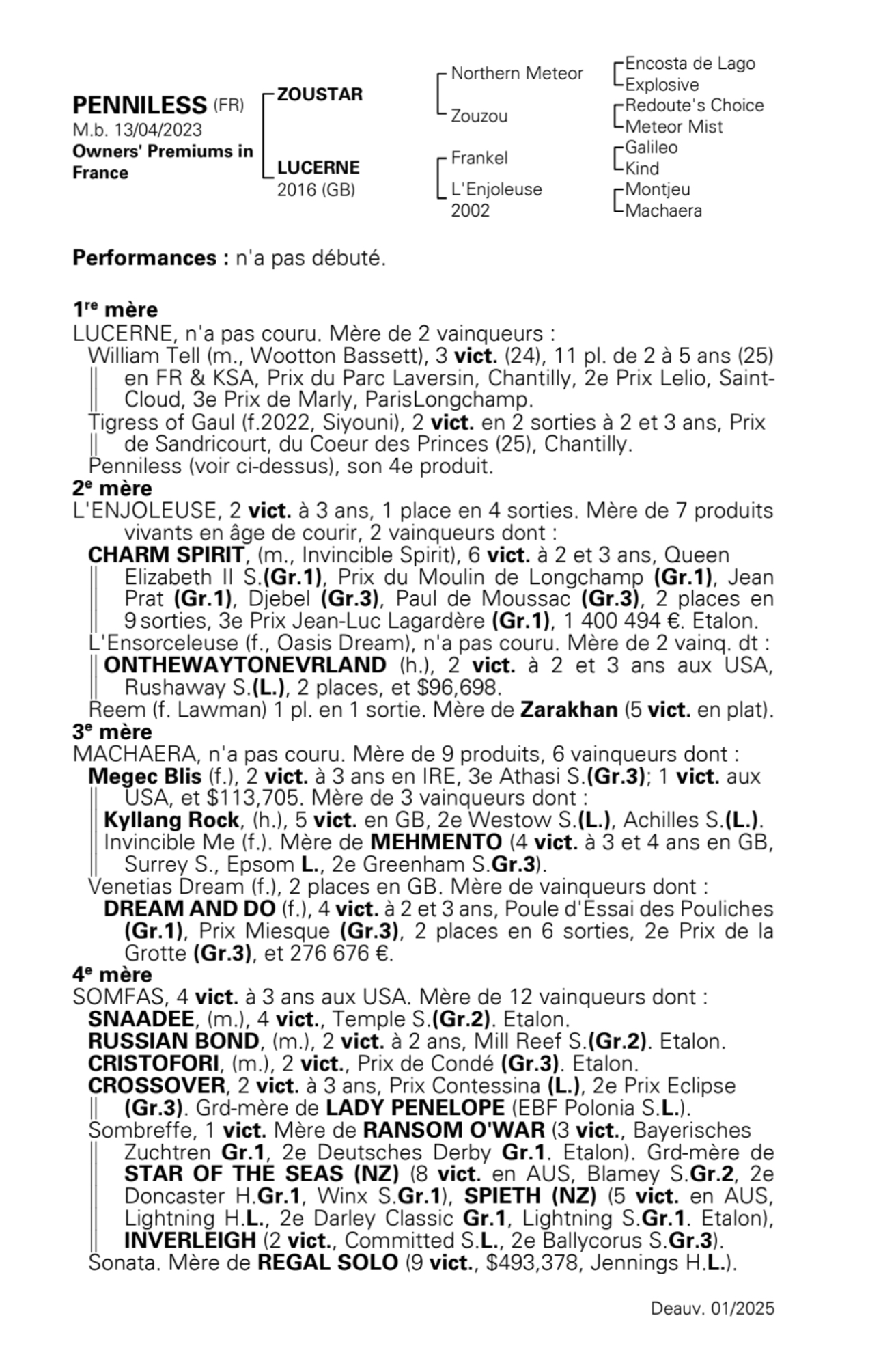 PENNILESS (FR)
M.b. 13/04/2023
Owners' Premiums in France

ZOUSTAR
LUCERNE
2016 (GB)

Northern Meteor
Zouzou
Frankel
L'Enjoleuse
2002

Encosta de Lago
Explosive
Redoute's Choice
Meteor Mist
Galileo
Kind
Montjeu
Machaera

Performances : n'a pas débuté.

1re mère
LUCERNE, n'a pas couru. Mère de 2 vainqueurs :
William Tell (m., Wootton Bassett), 3 vict. (24), 11 pl. de 2 à 5 ans (25) en FR & KSA, Prix du Parc Laversin, Chantilly, 2e Prix Lelio, Saint-Cloud, 3e Prix de Marly, ParisLongchamp.
Tigress of Gaul (f.2022, Siyouni), 2 vict. en 2 sorties à 2 et 3 ans, Prix de Sandricourt, du Coeur des Princes (25), Chantilly.
Penniless (voir ci-dessus), son 4e produit.
2e mère
L'ENJOLEUSE, 2 vict. à 3 ans, 1 place en 4 sorties. Mère de 7 produits vivants en âge de courir, 2 vainqueurs dont :
CHARM SPIRIT, (m., Invincible Spirit), 6 vict. à 2 et 3 ans, Queen Elizabeth II S.(Gr.1), Prix du Moulin de Longchamp (Gr.1), Jean Prat (Gr.1), Djebel (Gr.3), Paul de Moussac (Gr.3), 2 places en 9 sorties, 3e Prix Jean-Luc Lagardère (Gr.1), 1 400 494 €. Etalon.
L'Ensorceleuse (f., Oasis Dream), n'a pas couru. Mère de 2 vainq. dt :
ONTHEWAYTONEVRLAND (h.), 2 vict. à 2 et 3 ans aux USA, Rushaway S.(L.), 2 places, et $96,698.
Reem (f. Lawman) 1 pl. en 1 sortie. Mère de Zarakhan (5 vict. en plat).
3e mère
MACHAERA, n'a pas couru. Mère de 9 produits, 6 vainqueurs dont :
Megec Blis (f.), 2 vict. à 3 ans en IRE, 3e Athasi S.(Gr.3); 1 vict. aux USA, et $113,705. Mère de 3 vainqueurs dont :
Kyllang Rock, (h.), 5 vict. en GB, 2e Westow S.(L.), Achilles S.(L.).
Invincible Me (f.). Mère de MEHMENTO (4 vict. à 3 et 4 ans en GB, Surrey S., Epsom L., 2e Greenham S.Gr.3).
Venetias Dream (f.), 2 places en GB. Mère de vainqueurs dont :
DREAM AND DO (f.), 4 vict. à 2 et 3 ans, Poule d'Essai des Pouliches (Gr.1), Prix Miesque (Gr.3), 2 places en 6 sorties, 2e Prix de la Grotte (Gr.3), et 276 676 €.
4e mère
SOMFAS, 4 vict. à 3 ans aux USA. Mère de 12 vainqueurs dont :
SNAADEE, (m.), 4 vict., Temple S.(Gr.2). Etalon.
RUSSIAN BOND, (m.), 2 vict. à 2 ans, Mill Reef S.(Gr.2). Etalon.
CRISTOFORI, (m.), 2 vict., Prix de Condé (Gr.3). Etalon.
CROSSOVER, 2 vict. à 3 ans, Prix Contessina (L.), 2e Prix Eclipse (Gr.3). Grd-mère de LADY PENELOPE (EBF Polonia S.L.).
Sombreffe, 1 vict. Mère de RANSOM O'WAR (3 vict., Bayerisches Zuchtren Gr.1, 2e Deutsches Derby Gr.1. Etalon). Grd-mère de STAR OF THE SEAS (NZ) (8 vict. en AUS, Blamey S.Gr.2, 2e Doncaster H.Gr.1, Winx S.Gr.1), SPIETH (NZ) (5 vict. en AUS, Lightning H.L., 2e Darley Classic Gr.1, Lightning S.Gr.1. Etalon), INVERLEIGH (2 vict., Committed S.L., 2e Ballycorus S.Gr.3).
Sonata. Mère de REGAL SOLO (9 vict., $493,378, Jennings H.L.).

Deauv. 01/2025